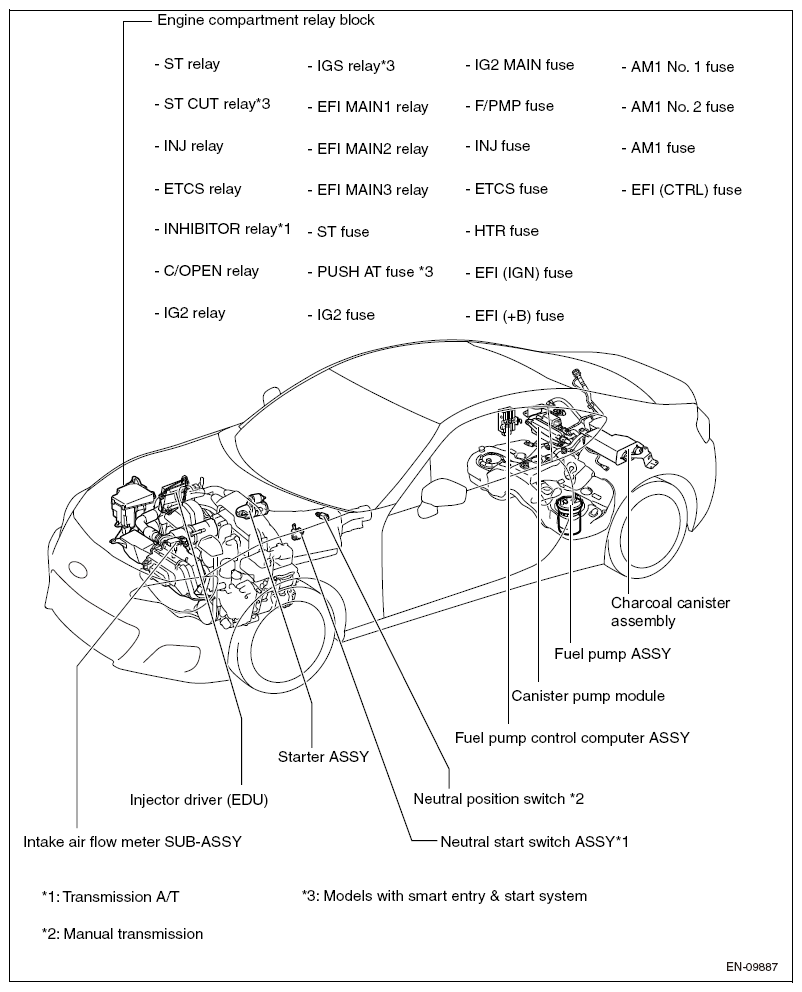 Engine compartment relay block

- ST relay
- ST CUT relay*3
- INJ relay
- ETCS relay
- INHIBITOR relay*1
- C/OPEN relay
- IG2 relay

- IGS relay*3
- EFI MAIN1 relay
- EFI MAIN2 relay
- EFI MAIN3 relay
- ST fuse
- PUSH AT fuse *3
- IG2 fuse

- IG2 MAIN fuse
- F/PMP fuse
- INJ fuse
- ETCS fuse
- HTR fuse
- EFI (IGN) fuse
- EFI (+B) fuse

- AM1 No. 1 fuse
- AM1 No. 2 fuse
- AM1 fuse
- EFI (CTRL) fuse

Charcoal canister assembly

Fuel pump ASSY

Canister pump module

Fuel pump control computer ASSY

Starter ASSY

Injector driver (EDU)

Neutral position switch *2

Intake air flow meter SUB-ASSY

Neutral start switch ASSY*1

*1: Transmission A/T

*3: Models with smart entry & start system

*2: Manual transmission

EN-09887